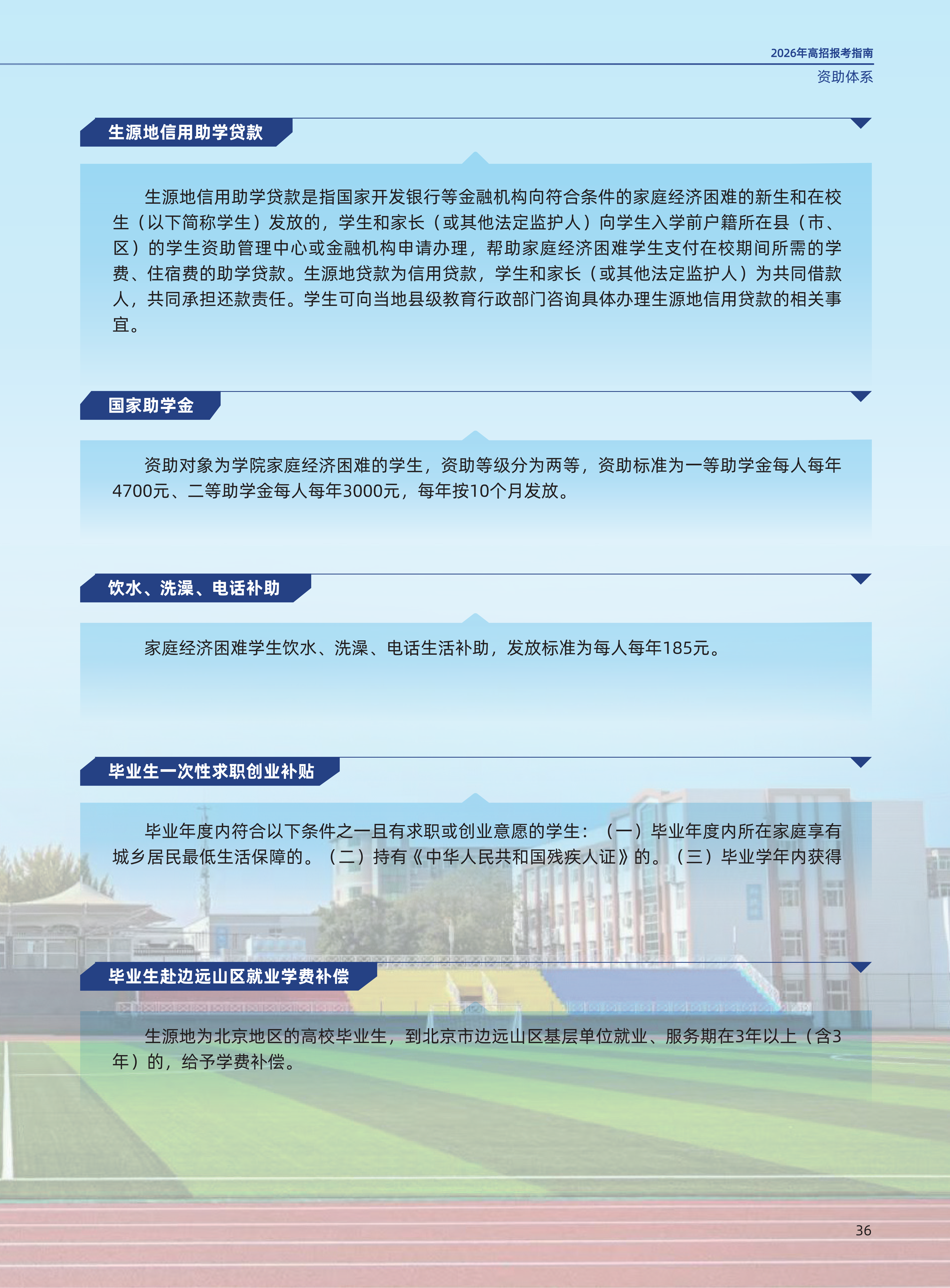 2026年高招报考指南

资助体系

生源地信用助学贷款

生源地信用助学贷款是指国家开发银行等金融机构向符合条件的家庭经济困难的新生和在校生（以下简称学生）发放的，学生和家长（或其他法定监护人）向学生入学前户籍所在县（市、区）的学生资助管理中心或金融机构申请办理，帮助家庭经济困难学生支付在校期间所需的学费、住宿费的助学贷款。生源地贷款为信用贷款，学生和家长（或其他法定监护人）为共同借款人，共同承担还款责任。学生可向当地县级教育行政部门咨询具体办理生源地信用贷款的相关事宜。

国家助学金

资助对象为学院家庭经济困难的学生，资助等级分为两等，资助标准为一等助学金每人每年4700元、二等助学金每人每年3000元，每年按10个月发放。

饮水、洗澡、电话补助

家庭经济困难学生饮水、洗澡、电话生活补助，发放标准为每人每年185元。

毕业生一次性求职创业补贴

毕业年度内符合以下条件之一且有求职或创业意愿的学生：（一）毕业年度内所在家庭享有城乡居民最低生活保障的。（二）持有《中华人民共和国残疾人证》的。（三）毕业学年内获得

毕业生赴边远山区就业学费补偿

生源地为北京地区的高校毕业生，到北京市边远山区基层单位就业、服务期在3年以上（含3年）的，给予学费补偿。

36